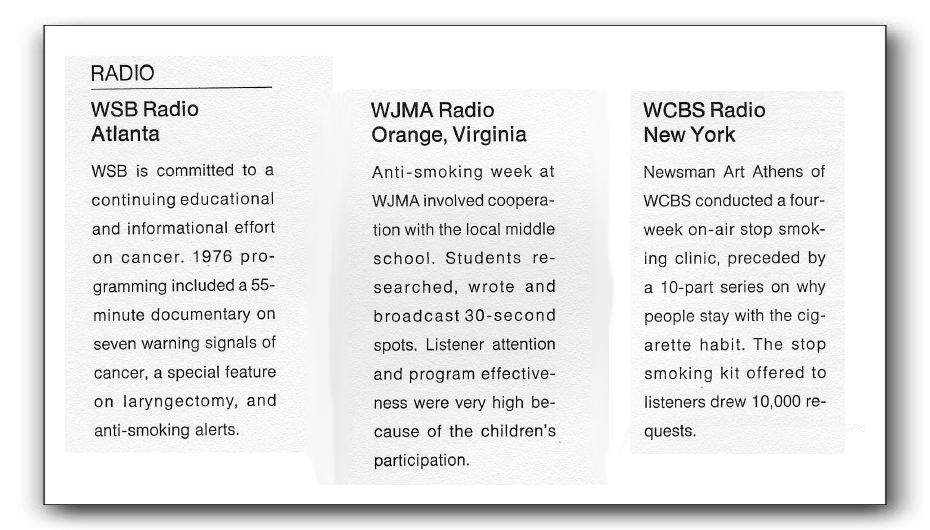 RADIO

WSB Radio
Atlanta

WSB is committed to a continuing educational and informational effort on cancer. 1976 programming included a 55-minute documentary on seven warning signals of cancer, a special feature on laryngectomy, and anti-smoking alerts.

WJMA Radio
Orange, Virginia

Anti-smoking week at WJMA involved cooperation with the local middle school. Students researched, wrote and broadcast 30-second spots. Listener attention and program effectiveness were very high because of the children's participation.

WCBS Radio
New York

Newsman Art Athens of WCBS conducted a four-week on-air stop smoking clinic, preceded by a 10-part series on why people stay with the cigarette habit. The stop smoking kit offered to listeners drew 10,000 requests.